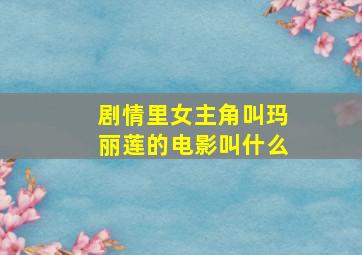 剧情里女主角叫玛丽莲的电影叫什么